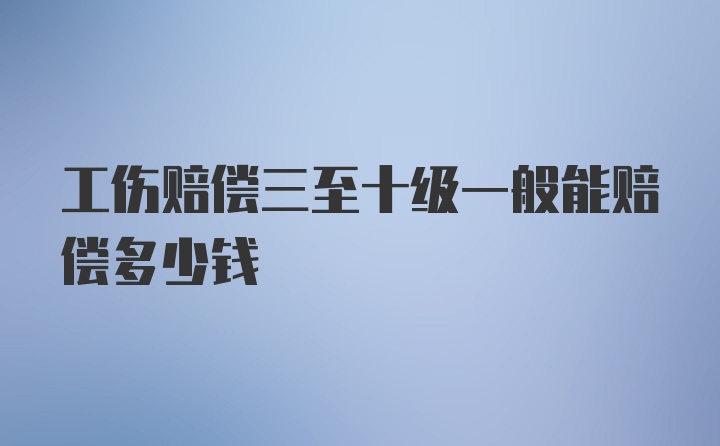 工伤赔偿三至十级一般能赔偿多少钱